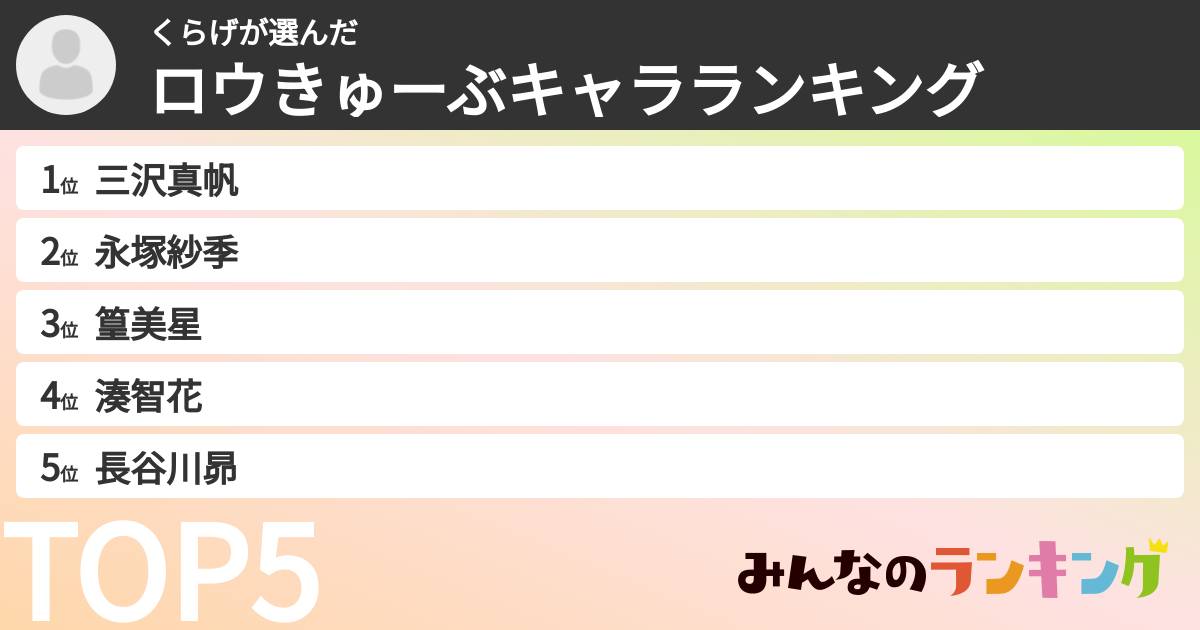 くらげが選んだ
ロウきゅーぶキャラランキング

1位 三沢真帆
2位 永塚紗季
3位 篁美星
4位 湊智花
5位 長谷川昴

TOP5

みんなのランキング